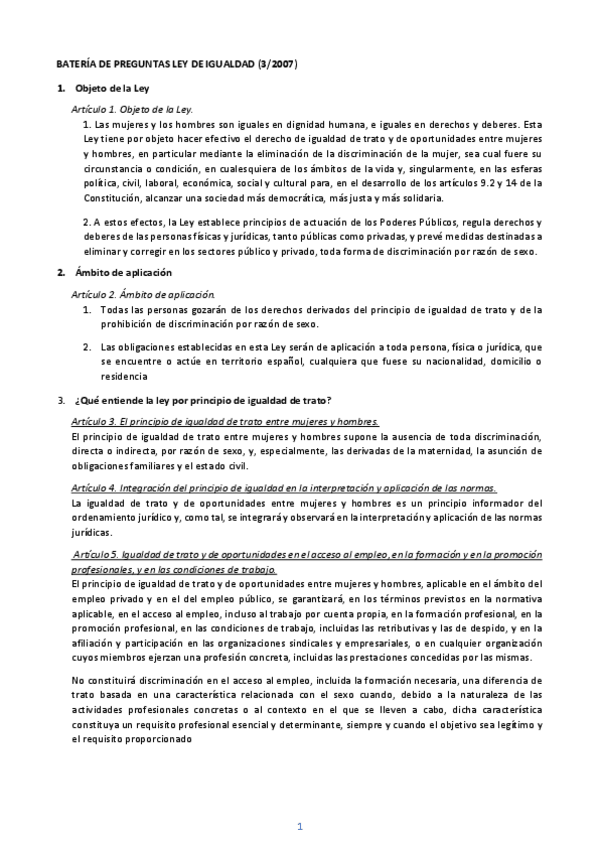 BATERÍA DE PREGUNTAS LEY DE IGUALDAD (3/2007)

1. Objeto de la Ley

Artículo 1. Objeto de la Ley.

1. Las mujeres y los hombres son iguales en dignidad humana, e iguales en derechos y deberes. Esta Ley tiene por objeto hacer efectivo el derecho de igualdad de trato y de oportunidades entre mujeres y hombres, en particular mediante la eliminación de la discriminación de la mujer, sea cual fuere su circunstancia o condición, en cualesquiera de los ámbitos de la vida y, singularmente, en las esferas política, civil, laboral, económica, social y cultural para, en el desarrollo de los artículos 9.2 y 14 de la Constitución, alcanzar una sociedad más democrática, más justa y más solidaria.

2. A estos efectos, la Ley establece principios de actuación de los Poderes Públicos, regula derechos y deberes de las personas físicas y jurídicas, tanto públicas como privadas, y prevé medidas destinadas a eliminar y corregir en los sectores público y privado, toda forma de discriminación por razón de sexo.

2. Ámbito de aplicación

Artículo 2. Ámbito de aplicación.

1. Todas las personas gozarán de los derechos derivados del principio de igualdad de trato y de la prohibición de discriminación por razón de sexo.

2. Las obligaciones establecidas en esta Ley serán de aplicación a toda persona, física o jurídica, que se encuentre o actúe en territorio español, cualquiera que fuese su nacionalidad, domicilio o residencia

3. ¿Qué entiende la ley por principio de igualdad de trato?

Artículo 3. El principio de igualdad de trato entre mujeres y hombres.

El principio de igualdad de trato entre mujeres y hombres supone la ausencia de toda discriminación, directa o indirecta, por razón de sexo, y, especialmente, las derivadas de la maternidad, la asunción de obligaciones familiares y el estado civil.

Artículo 4. Integración del principio de igualdad en la interpretación y aplicación de las normas.

La igualdad de trato y de oportunidades entre mujeres y hombres es un principio informador del ordenamiento jurídico y, como tal, se integrará y observará en la interpretación y aplicación de las normas jurídicas.

Artículo 5. Igualdad de trato y de oportunidades en el acceso al empleo, en la formación y en la promoción profesionales, y en las condiciones de trabajo.

El principio de igualdad de trato y de oportunidades entre mujeres y hombres, aplicable en el ámbito del empleo privado y en el del empleo público, se garantizará, en los términos previstos en la normativa aplicable, en el acceso al empleo, incluso al trabajo por cuenta propia, en la formación profesional, en la promoción profesional, en las condiciones de trabajo, incluidas las retributivas y las de despido, y en la afiliación y participación en las organizaciones sindicales y empresariales, o en cualquier organización cuyos miembros ejerzan una profesión concreta, incluidas las prestaciones concedidas por las mismas.

No constituirá discriminación en el acceso al empleo, incluida la formación necesaria, una diferencia de trato basada en una característica relacionada con el sexo cuando, debido a la naturaleza de las actividades profesionales concretas o al contexto en el que se lleven a cabo, dicha característica constituya un requisito profesional esencial y determinante, siempre y cuando el objetivo sea legítimo y el requisito proporcionado

1